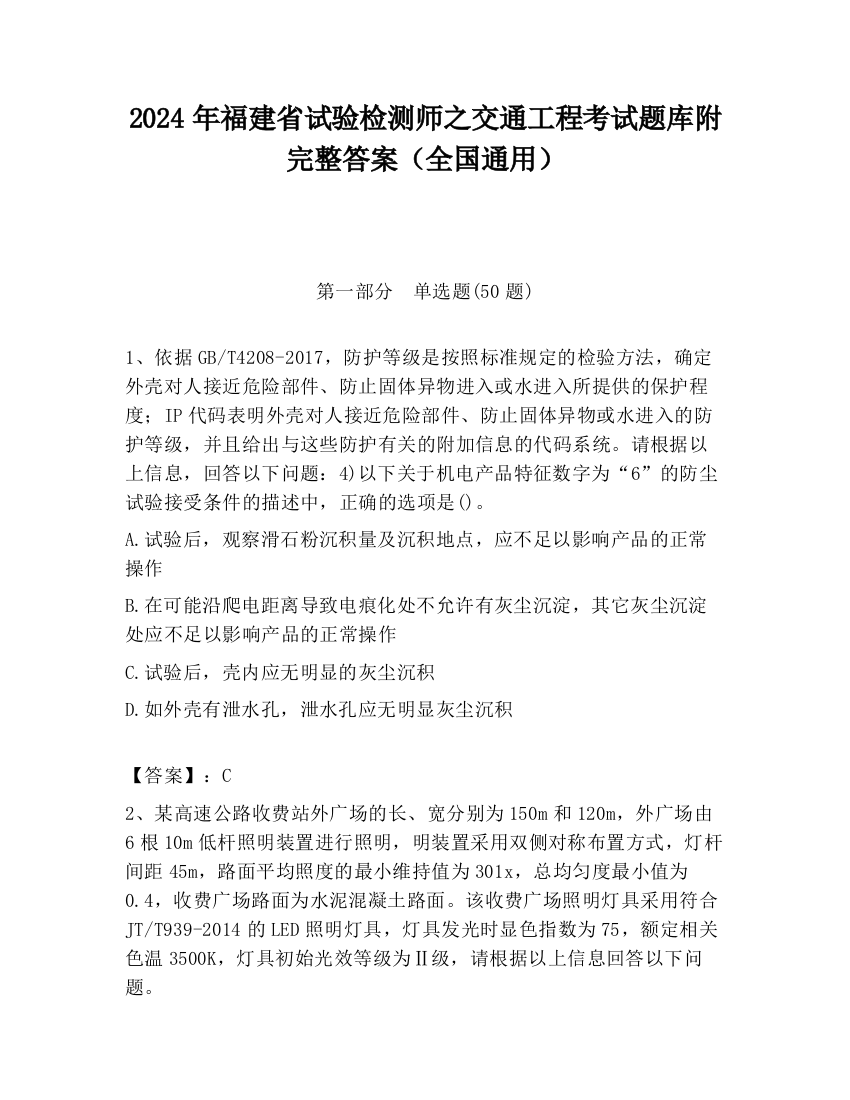 2024 年福建省试验检测师之交通工程考试题库附完整答案（全国通用）

第一部分　单选题(50 题)

1、依据 GB/T4208-2017，防护等级是按照标准规定的检验方法，确定外壳对人接近危险部件、防止固体异物进入或水进入所提供的保护程度；IP 代码表明外壳对人接近危险部件、防止固体异物或水进入的防护等级，并且给出与这些防护有关的附加信息的代码系统。请根据以上信息，回答以下问题：4)以下关于机电产品特征数字为“6”的防尘试验接受条件的描述中，正确的选项是()。

A.试验后，观察滑石粉沉积量及沉积地点，应不足以影响产品的正常操作

B.在可能沿爬电距离导致电痕化处不允许有灰尘沉淀，其它灰尘沉淀处应不足以影响产品的正常操作

C.试验后，壳内应无明显的灰尘沉积

D.如外壳有泄水孔，泄水孔应无明显灰尘沉积

【答案】：C

2、某高速公路收费站外广场的长、宽分别为 150m 和 120m，外广场由 6 根 10m 低杆照明装置进行照明，明装置采用双侧对称布置方式，灯杆间距 45m，路面平均照度的最小维持值为 301x，总均匀度最小值为 0.4，收费广场路面为水泥混凝土路面。该收费广场照明灯具采用符合 JT/T939-2014 的 LED 照明灯具，灯具发光时显色指数为 75，额定相关色温 3500K，灯具初始光效等级为Ⅱ级，请根据以上信息回答以下问题。